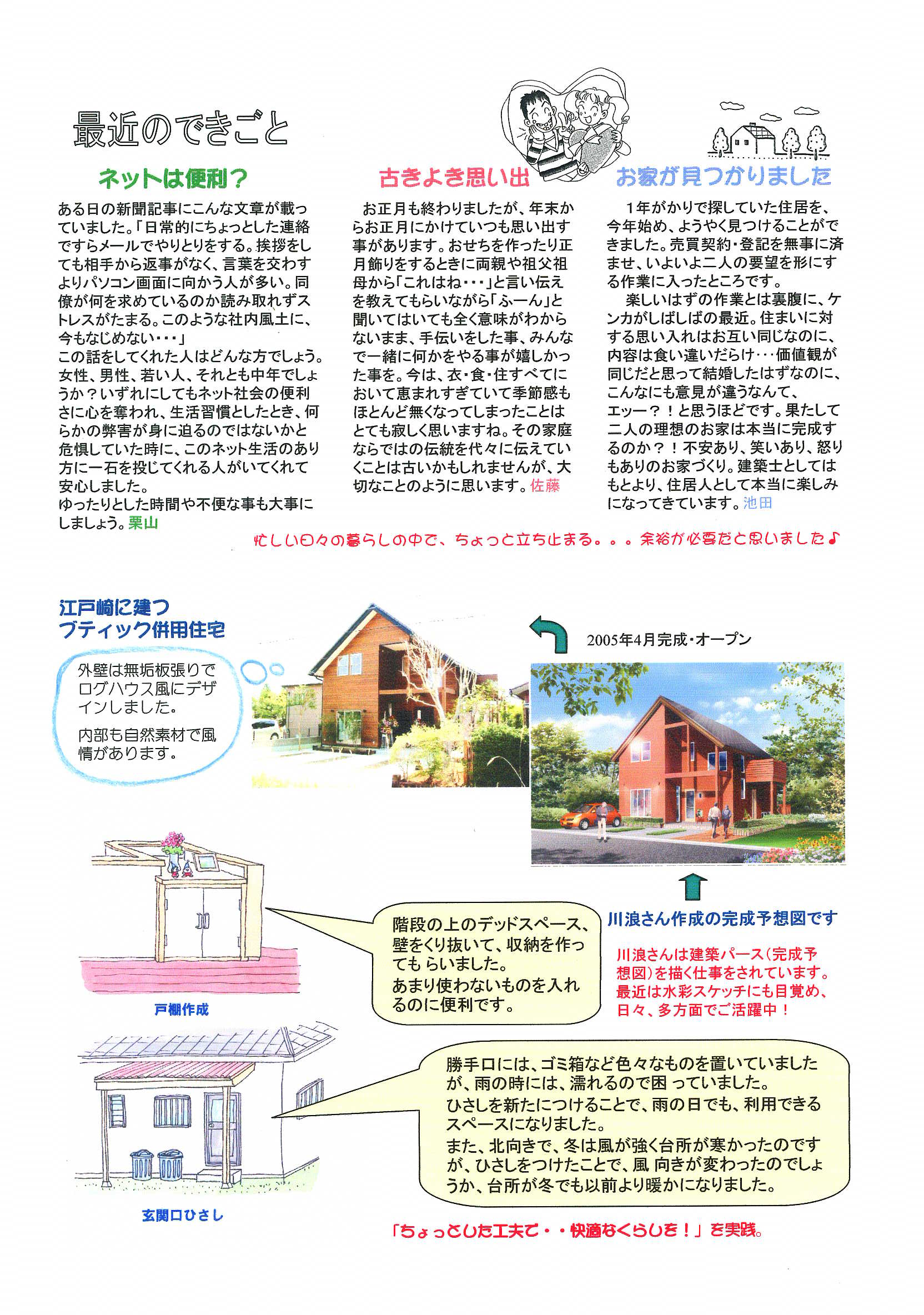 最近のできごと

ネットは便利？

ある日の新聞記事にこんな文章が載っていました。「日常的にちょっとした連絡ですらメールでやりとりをする。挨拶をしても相手から返事がなく、言葉を交わすよりパソコン画面に向かう人が多い。同僚が何を求めているのか読み取れずストレスがたまる。このような社内風土に、今もなじめない・・・」
この話をしてくれた人はどんな方でしょう。女性、男性、若い人、それとも中年でしょうか？いずれにしてもネット社会の便利さに心を奪われ、生活習慣としたとき、何らかの弊害が身に迫るのではないかと危惧していた時に、このネット生活のあり方に一石を投じてくれる人がいてくれて安心しました。
ゆったりとした時間や不便な事も大事にしましょう。栗山

古きよき思い出

お正月も終わりましたが、年末からお正月にかけていつも思い出す事があります。おせちを作ったり正月飾りをするときに両親や祖父祖母から「これはね・・・」と言い伝えを教えてもらいながら「ふーん」と聞いてはいても全く意味がわからないまま、手伝いをした事、みんなで一緒に何かをやる事が嬉しかった事を。今は、衣・食・住すべてにおいて恵まれすぎていて季節感もほとんど無くなってしまったことはとても寂しく思いますね。その家庭ならではの伝統を代々に伝えていくことは古いかもしれませんが、大切なことのように思います。佐藤

お家が見つかりました

1年がかりで探していた住居を、今年始め、ようやく見つけることができました。売買契約・登記を無事に済ませ、いよいよ二人の要望を形にする作業に入ったところです。
楽しいはずの作業とは裏腹に、ケンカがしばしばの最近。住まいに対する思い入れはお互い同じなのに、内容は食い違いだらけ・・・価値観が同じだと思って結婚したはずなのに、こんなにも意見が違うなんて、エッー？！と思うほどです。果たして二人の理想のお家は本当に完成するのか？！不安あり、笑いあり、怒りもありのお家づくり。建築士としてはもとより、住居人として本当に楽しみになってきています。池田

忙しい日々の暮らしの中で、ちょっと立ち止まる。。。余裕が必要だと思いました♪

江戸崎に建つ
ブティック併用住宅

外壁は無垢板張りでログハウス風にデザインしました。
内部も自然素材で風情があります。

2005年4月完成・オープン

川浪さん作成の完成予想図です

川浪さんは建築パース（完成予想図）を描く仕事をされています。最近は水彩スケッチにも目覚め、日々、多方面でご活躍中！

階段の上のデッドスペース、壁をくり抜いて、収納を作ってもらいました。
あまり使わないものを入れるのに便利です。

戸棚作成

勝手口には、ゴミ箱など色々なものを置いていましたが、雨の時には、濡れるので困っていました。
ひさしを新たにつけることで、雨の日でも、利用できるスペースになりました。
また、北向きで、冬は風が強く台所が寒かったのですが、ひさしをつけたことで、風向きが変わったのでしょうか、台所が冬でも以前より暖かになりました。

玄関口ひさし

「ちょっとした工夫で・・快適なくらしを！」を実践。